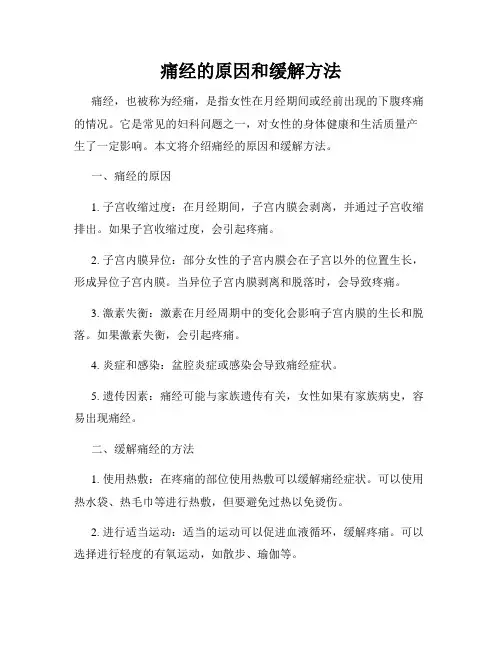 痛经的原因和缓解方法

痛经，也被称为经痛，是指女性在月经期间或经前出现的下腹疼痛的情况。它是常见的妇科问题之一，对女性的身体健康和生活质量产生了一定影响。本文将介绍痛经的原因和缓解方法。

一、痛经的原因

1. 子宫收缩过度：在月经期间，子宫内膜会剥离，并通过子宫收缩排出。如果子宫收缩过度，会引起疼痛。

2. 子宫内膜异位：部分女性的子宫内膜会在子宫以外的位置生长，形成异位子宫内膜。当异位子宫内膜剥离和脱落时，会导致疼痛。

3. 激素失衡：激素在月经周期中的变化会影响子宫内膜的生长和脱落。如果激素失衡，会引起疼痛。

4. 炎症和感染：盆腔炎症或感染会导致痛经症状。

5. 遗传因素：痛经可能与家族遗传有关，女性如果有家族病史，容易出现痛经。

二、缓解痛经的方法

1. 使用热敷：在疼痛的部位使用热敷可以缓解痛经症状。可以使用热水袋、热毛巾等进行热敷，但要避免过热以免烫伤。

2. 进行适当运动：适当的运动可以促进血液循环，缓解疼痛。可以选择进行轻度的有氧运动，如散步、瑜伽等。